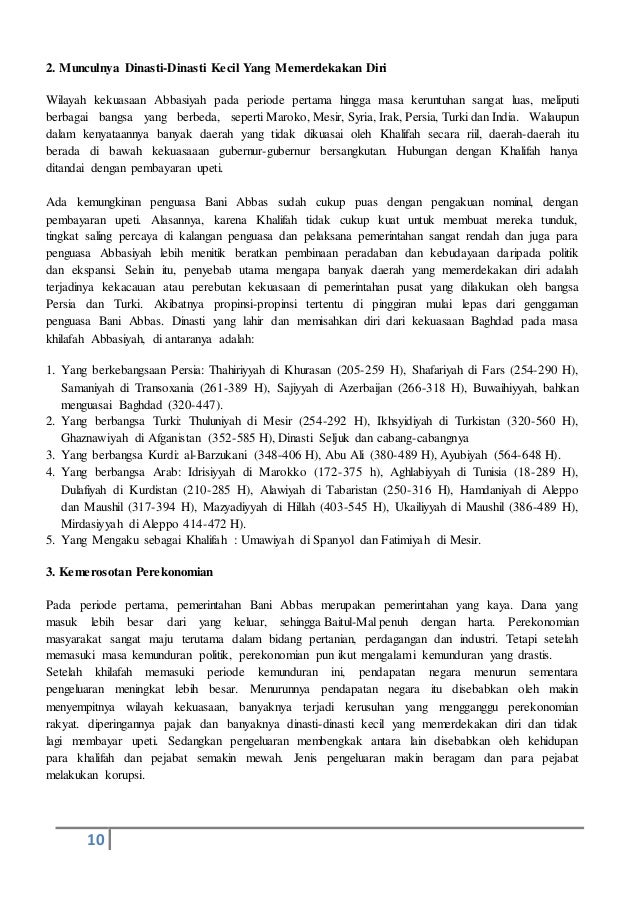 **2. Munculnya Dinasti-Dinasti Kecil Yang Memerdekakan Diri**

Wilayah kekuasaan Abbasiyah pada periode pertama hingga masa keruntuhan sangat luas, meliputi berbagai bangsa yang berbeda, seperti Maroko, Mesir, Syria, Irak, Persia, Turki dan India. Walaupun dalam kenyataannya banyak daerah yang tidak dikuasai oleh Khalifah secara riil, daerah-daerah itu berada di bawah kekuasaaan gubernur-gubernur bersangkutan. Hubungan dengan Khalifah hanya ditandai dengan pembayaran upeti.

Ada kemungkinan penguasa Bani Abbas sudah cukup puas dengan pengakuan nominal, dengan pembayaran upeti. Alasannya, karena Khalifah tidak cukup kuat untuk membuat mereka tunduk, tingkat saling percaya di kalangan penguasa dan pelaksana pemerintahan sangat rendah dan juga para penguasa Abbasiyah lebih menitik beratkan pembinaan peradaban dan kebudayaan daripada politik dan ekspansi. Selain itu, penyebab utama mengapa banyak daerah yang memerdekakan diri adalah terjadinya kekacauan atau perebutan kekuasaan di pemerintahan pusat yang dilakukan oleh bangsa Persia dan Turki. Akibatnya propinsi-propinsi tertentu di pinggiran mulai lepas dari genggaman penguasa Bani Abbas. Dinasti yang lahir dan memisahkan diri dari kekuasaan Baghdad pada masa khilafah Abbasiyah, di antaranya adalah:

1. Yang berkebangsaan Persia: Thahiriyyah di Khurasan (205-259 H), Shafariyah di Fars (254-290 H), Samaniyah di Transoxania (261-389 H), Sajiyyah di Azerbaijan (266-318 H), Buwaihiyyah, bahkan menguasai Baghdad (320-447).
2. Yang berbangsa Turki: Thuluniyah di Mesir (254-292 H), Ikhsyidiyah di Turkistan (320-560 H), Ghaznawiyah di Afganistan (352-585 H), Dinasti Seljuk dan cabang-cabangnya
3. Yang berbangsa Kurdi: al-Barzukani (348-406 H), Abu Ali (380-489 H), Ayubiyah (564-648 H).
4. Yang berbangsa Arab: Idrisiyyah di Marokko (172-375 h), Aghlabiyyah di Tunisia (18-289 H), Dulafiyah di Kurdistan (210-285 H), Alawiyah di Tabaristan (250-316 H), Hamdaniyah di Aleppo dan Maushil (317-394 H), Mazyadiyyah di Hillah (403-545 H), Ukailiyyah di Maushil (386-489 H), Mirdasiyyah di Aleppo 414-472 H).
5. Yang Mengaku sebagai Khalifah : Umawiyah di Spanyol dan Fatimiyah di Mesir.

**3. Kemerosotan Perekonomian**

Pada periode pertama, pemerintahan Bani Abbas merupakan pemerintahan yang kaya. Dana yang masuk lebih besar dari yang keluar, sehingga Baitul-Mal penuh dengan harta. Perekonomian masyarakat sangat maju terutama dalam bidang pertanian, perdagangan dan industri. Tetapi setelah memasuki masa kemunduran politik, perekonomian pun ikut mengalami kemunduran yang drastis.
Setelah khilafah memasuki periode kemunduran ini, pendapatan negara menurun sementara pengeluaran meningkat lebih besar. Menurunnya pendapatan negara itu disebabkan oleh makin menyempitnya wilayah kekuasaan, banyaknya terjadi kerusuhan yang mengganggu perekonomian rakyat. diperingannya pajak dan banyaknya dinasti-dinasti kecil yang memerdekakan diri dan tidak lagi membayar upeti. Sedangkan pengeluaran membengkak antara lain disebabkan oleh kehidupan para khalifah dan pejabat semakin mewah. Jenis pengeluaran makin beragam dan para pejabat melakukan korupsi.

10